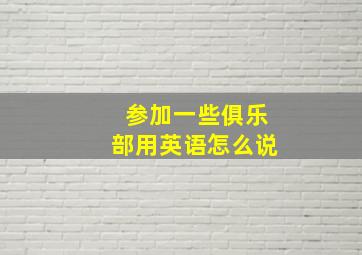 参加一些俱乐部用英语怎么说